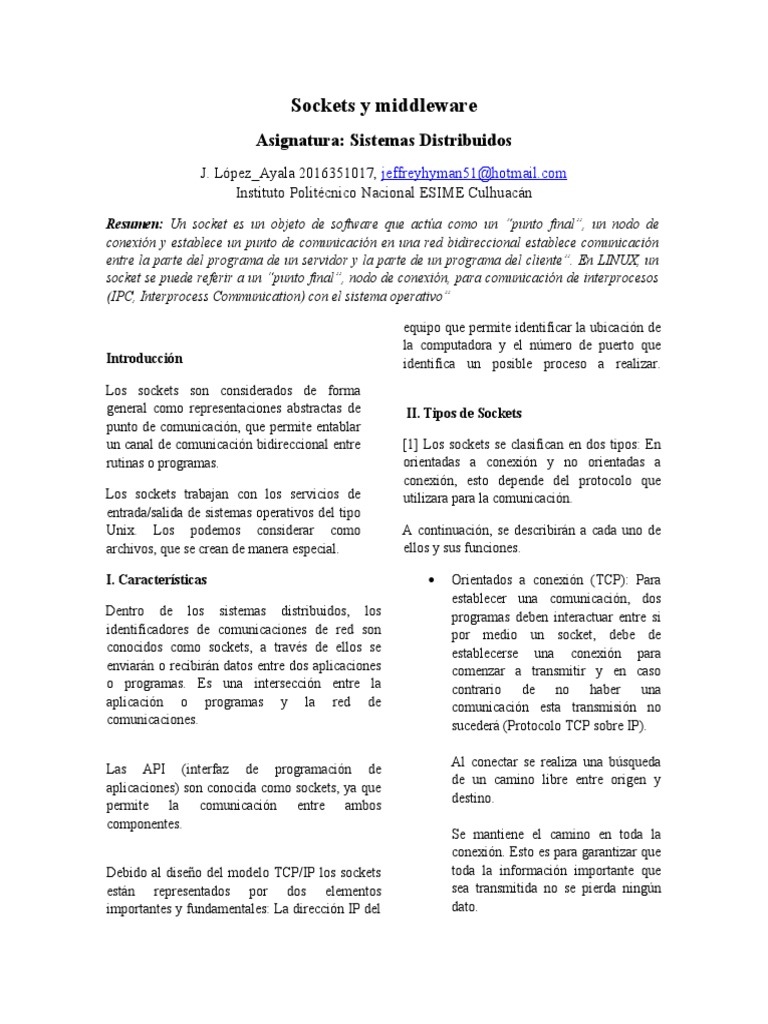 Sockets y middleware

Asignatura: Sistemas Distribuidos

J. López_Ayala 2016351017, jeffreyhyman51@hotmail.com
Instituto Politécnico Nacional ESIME Culhuacán

Resumen: Un socket es un objeto de software que actúa como un "punto final", un nodo de conexión y establece un punto de comunicación en una red bidireccional establece comunicación entre la parte del programa de un servidor y la parte de un programa del cliente". En LINUX, un socket se puede referir a un "punto final", nodo de conexión, para comunicación de interprocesos (IPC, Interprocess Communication) con el sistema operativo"

Introducción

Los sockets son considerados de forma general como representaciones abstractas de punto de comunicación, que permite entablar un canal de comunicación bidireccional entre rutinas o programas.

Los sockets trabajan con los servicios de entrada/salida de sistemas operativos del tipo Unix. Los podemos considerar como archivos, que se crean de manera especial.

I. Características

Dentro de los sistemas distribuidos, los identificadores de comunicaciones de red son conocidos como sockets, a través de ellos se enviarán o recibirán datos entre dos aplicaciones o programas. Es una intersección entre la aplicación o programas y la red de comunicaciones.

Las API (interfaz de programación de aplicaciones) son conocida como sockets, ya que permite la comunicación entre ambos componentes.

Debido al diseño del modelo TCP/IP los sockets están representados por dos elementos importantes y fundamentales: La dirección IP del equipo que permite identificar la ubicación de la computadora y el número de puerto que identifica un posible proceso a realizar.

II. Tipos de Sockets

[1] Los sockets se clasifican en dos tipos: En orientadas a conexión y no orientadas a conexión, esto depende del protocolo que utilizara para la comunicación.

A continuación, se describirán a cada uno de ellos y sus funciones.

• Orientados a conexión (TCP): Para establecer una comunicación, dos programas deben interactuar entre si por medio un socket, debe de establecerse una conexión para comenzar a transmitir y en caso contrario de no haber una comunicación esta transmisión no sucederá (Protocolo TCP sobre IP).

Al conectar se realiza una búsqueda de un camino libre entre origen y destino.

Se mantiene el camino en toda la conexión. Esto es para garantizar que toda la información importante que sea transmitida no se pierda ningún dato.